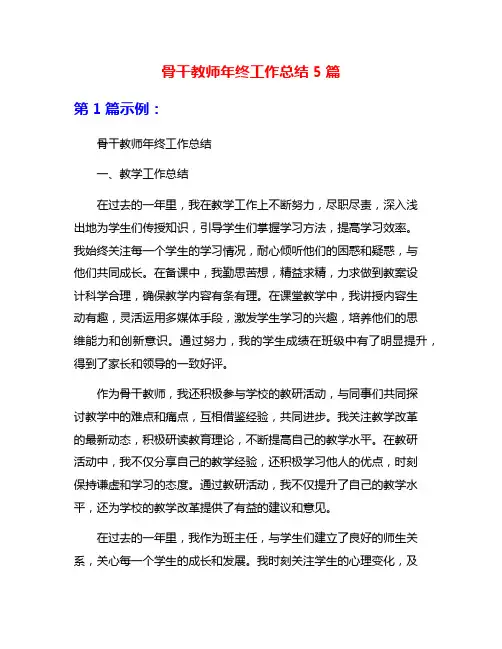 骨干教师年终工作总结 5 篇

第 1 篇示例：

骨干教师年终工作总结

一、教学工作总结

在过去的一年里，我在教学工作上不断努力，尽职尽责，深入浅出地为学生们传授知识，引导学生们掌握学习方法，提高学习效率。我始终关注每一个学生的学习情况，耐心倾听他们的困惑和疑惑，与他们共同成长。在备课中，我勤思苦想，精益求精，力求做到教案设计科学合理，确保教学内容有条有理。在课堂教学中，我讲授内容生动有趣，灵活运用多媒体手段，激发学生学习的兴趣，培养他们的思维能力和创新意识。通过努力，我的学生成绩在班级中有了明显提升，得到了家长和领导的一致好评。

作为骨干教师，我还积极参与学校的教研活动，与同事们共同探讨教学中的难点和痛点，互相借鉴经验，共同进步。我关注教学改革的最新动态，积极研读教育理论，不断提高自己的教学水平。在教研活动中，我不仅分享自己的教学经验，还积极学习他人的优点，时刻保持谦虚和学习的态度。通过教研活动，我不仅提升了自己的教学水平，还为学校的教学改革提供了有益的建议和意见。

在过去的一年里，我作为班主任，与学生们建立了良好的师生关系，关心每一个学生的成长和发展。我时刻关注学生的心理变化，及